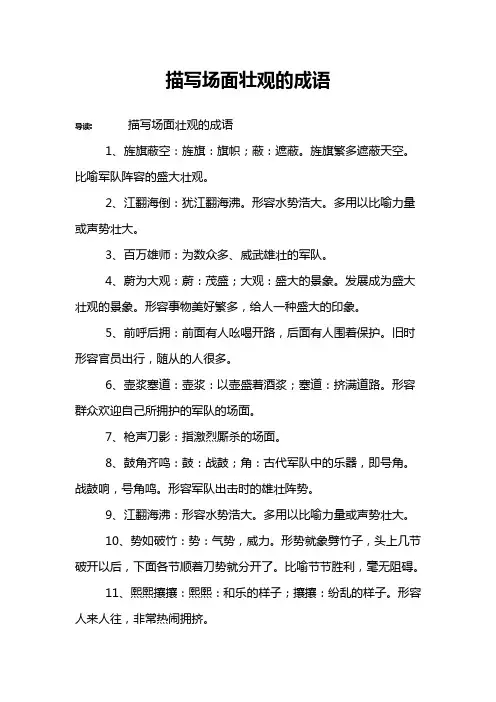 描写场面壮观的成语

导读： 描写场面壮观的成语

1、旌旗蔽空：旌旗：旗帜；蔽：遮蔽。旌旗繁多遮蔽天空。比喻军队阵容的盛大壮观。

2、江翻海倒：犹江翻海沸。形容水势浩大。多用以比喻力量或声势壮大。

3、百万雄师：为数众多、威武雄壮的军队。

4、蔚为大观：蔚：茂盛；大观：盛大的景象。发展成为盛大壮观的景象。形容事物美好繁多，给人一种盛大的印象。

5、前呼后拥：前面有人吆喝开路，后面有人围着保护。旧时形容官员出行，随从的人很多。

6、壶浆塞道：壶浆：以壶盛着酒浆；塞道：挤满道路。形容群众欢迎自己所拥护的军队的场面。

7、枪声刀影：指激烈厮杀的场面。

8、鼓角齐鸣：鼓：战鼓；角：古代军队中的乐器，即号角。战鼓响，号角鸣。形容军队出击时的雄壮阵势。

9、江翻海沸：形容水势浩大。多用以比喻力量或声势壮大。

10、势如破竹：势：气势，威力。形势就象劈竹子，头上几节破开以后，下面各节顺着刀势就分开了。比喻节节胜利，毫无阻碍。

11、熙熙攘攘：熙熙：和乐的样子；攘攘：纷乱的样子。形容人来人往，非常热闹拥挤。